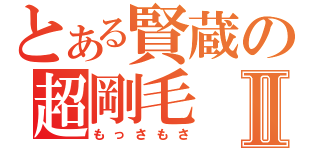 とある賢蔵の
超剛毛 Ⅱ
もっさもさ